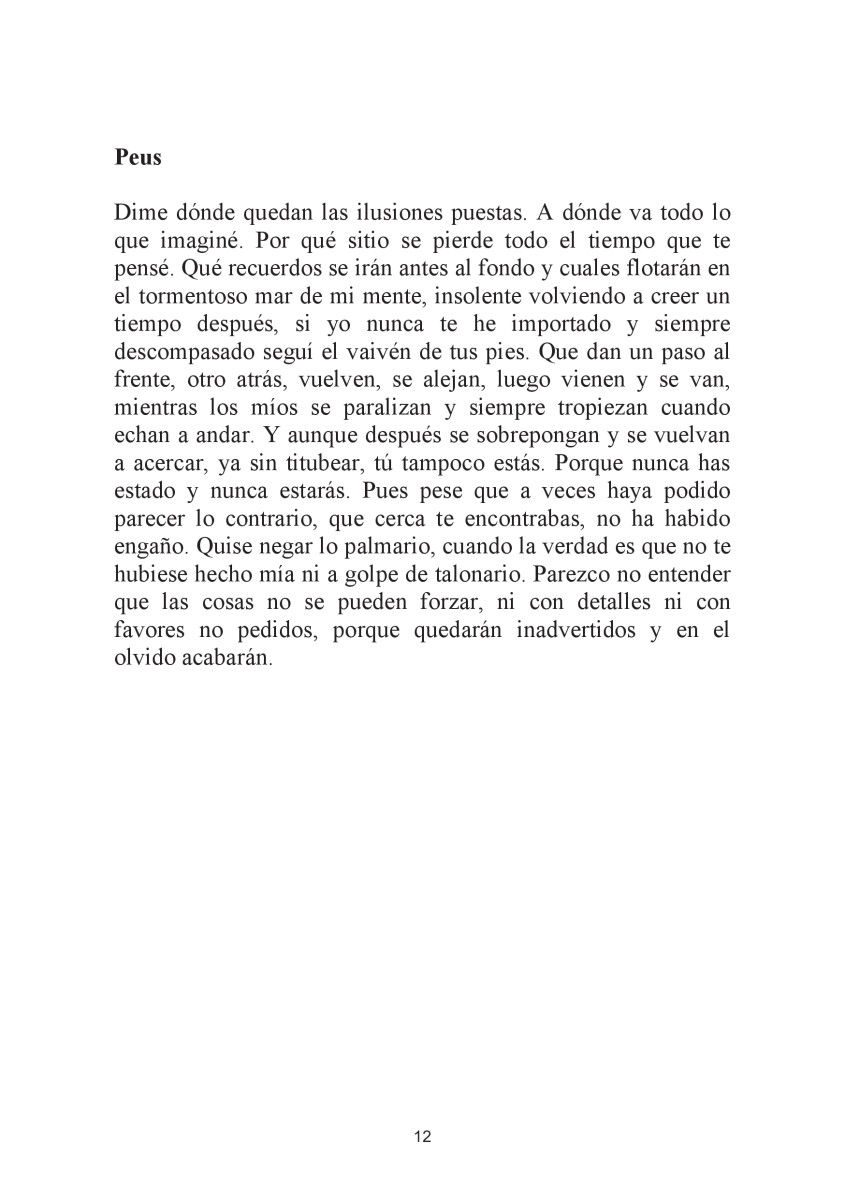 **Peus**

Dime dónde quedan las ilusiones puestas. A dónde va todo lo que imaginé. Por qué sitio se pierde todo el tiempo que te pensé. Qué recuerdos se irán antes al fondo y cuales flotarán en el tormentoso mar de mi mente, insolente volviendo a creer un tiempo después, si yo nunca te he importado y siempre descompasado seguí el vaivén de tus pies. Que dan un paso al frente, otro atrás, vuelven, se alejan, luego vienen y se van, mientras los míos se paralizan y siempre tropiezan cuando echan a andar. Y aunque después se sobrepongan y se vuelvan a acercar, ya sin titubear, tú tampoco estás. Porque nunca has estado y nunca estarás. Pues pese que a veces haya podido parecer lo contrario, que cerca te encontrabas, no ha habido engaño. Quise negar lo palmario, cuando la verdad es que no te hubiese hecho mía ni a golpe de talonario. Parezco no entender que las cosas no se pueden forzar, ni con detalles ni con favores no pedidos, porque quedarán inadvertidos y en el olvido acabarán.

12